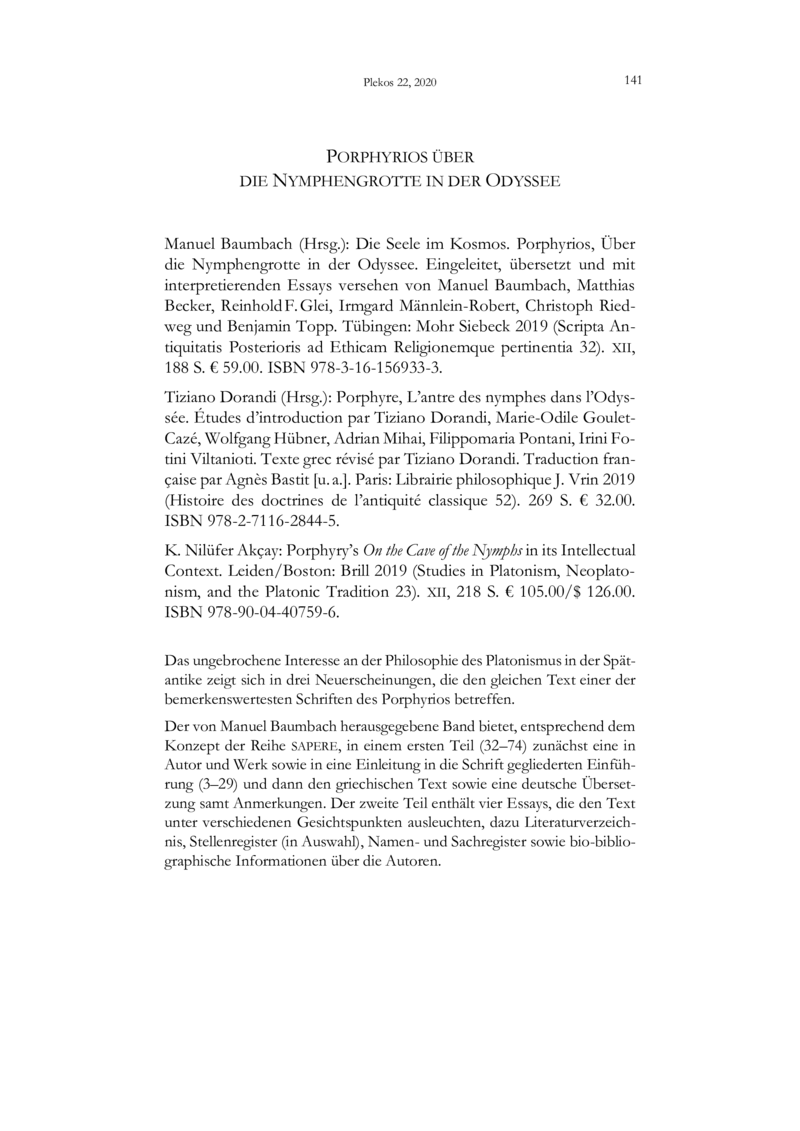 Plekos 22, 2020

141

PORPHYRIOS ÜBER
DIE NYMPHENGROTTE IN DER ODYSSEE

Manuel Baumbach (Hrsg.): Die Seele im Kosmos. Porphyrios, Über die Nymphengrotte in der Odyssee. Eingeleitet, übersetzt und mit interpretierenden Essays versehen von Manuel Baumbach, Matthias Becker, Reinhold F. Glei, Irmgard Männlein-Robert, Christoph Riedweg und Benjamin Topp. Tübingen: Mohr Siebeck 2019 (Scripta Antiquitatis Posterioris ad Ethicam Religionemque pertinentia 32). XII, 188 S. € 59.00. ISBN 978-3-16-156933-3.

Tiziano Dorandi (Hrsg.): Porphyre, L'antre des nymphes dans l'Odyssée. Études d'introduction par Tiziano Dorandi, Marie-Odile Goulet-Cazé, Wolfgang Hübner, Adrian Mihai, Filippomaria Pontani, Irini Fotini Viltanioti. Texte grec révisé par Tiziano Dorandi. Traduction française par Agnès Bastit [u. a.]. Paris: Librairie philosophique J. Vrin 2019 (Histoire des doctrines de l'antiquité classique 52). 269 S. € 32.00. ISBN 978-2-7116-2844-5.

K. Nilüfer Akçay: Porphyry's On the Cave of the Nymphs in its Intellectual Context. Leiden/Boston: Brill 2019 (Studies in Platonism, Neoplatonism, and the Platonic Tradition 23). XII, 218 S. € 105.00/$ 126.00. ISBN 978-90-04-40759-6.

Das ungebrochene Interesse an der Philosophie des Platonismus in der Spätantike zeigt sich in drei Neuerscheinungen, die den gleichen Text einer der bemerkenswertesten Schriften des Porphyrios betreffen.

Der von Manuel Baumbach herausgegebene Band bietet, entsprechend dem Konzept der Reihe SAPERE, in einem ersten Teil (32–74) zunächst eine in Autor und Werk sowie in eine Einleitung in die Schrift gegliederten Einführung (3–29) und dann den griechischen Text sowie eine deutsche Übersetzung samt Anmerkungen. Der zweite Teil enthält vier Essays, die den Text unter verschiedenen Gesichtspunkten ausleuchten, dazu Literaturverzeichnis, Stellenregister (in Auswahl), Namen- und Sachregister sowie bio-bibliographische Informationen über die Autoren.